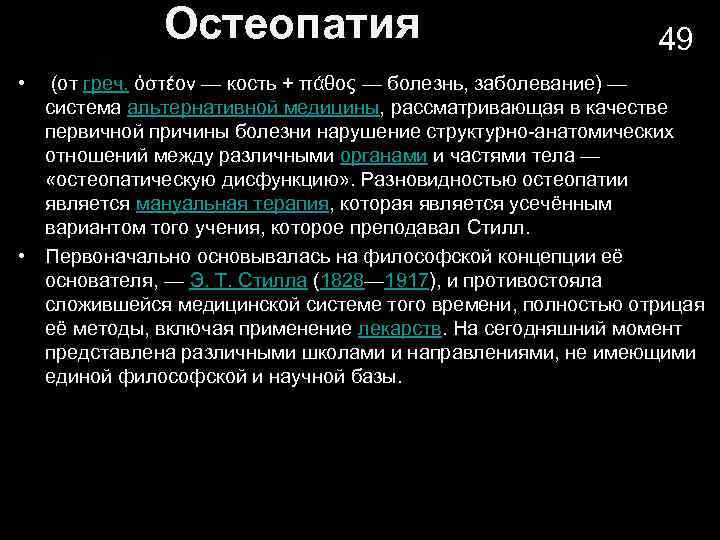 Остеопатия

49

• (от греч. ὀστέον — кость + πάθος — болезнь, заболевание) — система альтернативной медицины, рассматривающая в качестве первичной причины болезни нарушение структурно-анатомических отношений между различными органами и частями тела — «остеопатическую дисфункцию». Разновидностью остеопатии является мануальная терапия, которая является усечённым вариантом того учения, которое преподавал Стилл.

• Первоначально основывалась на философской концепции её основателя, — Э. Т. Стилла (1828—1917), и противостояла сложившейся медицинской системе того времени, полностью отрицая её методы, включая применение лекарств. На сегодняшний момент представлена различными школами и направлениями, не имеющими единой философской и научной базы.